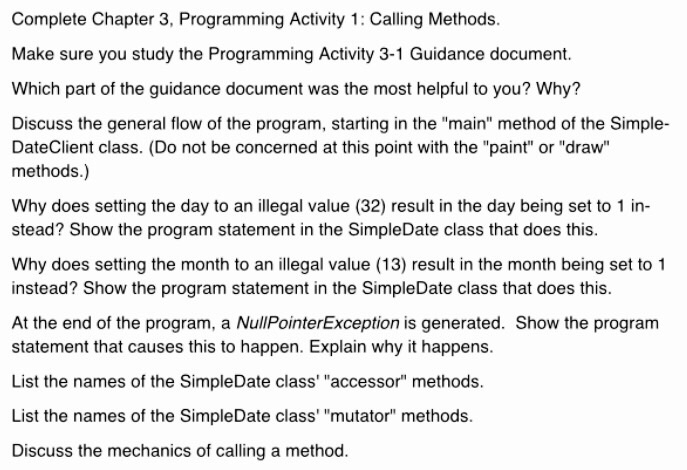 Complete Chapter 3, Programming Activity 1: Calling Methods.

Make sure you study the Programming Activity 3-1 Guidance document.

Which part of the guidance document was the most helpful to you? Why?

Discuss the general flow of the program, starting in the "main" method of the SimpleDateClient class. (Do not be concerned at this point with the "paint" or "draw" methods.)

Why does setting the day to an illegal value (32) result in the day being set to 1 instead? Show the program statement in the SimpleDate class that does this.

Why does setting the month to an illegal value (13) result in the month being set to 1 instead? Show the program statement in the SimpleDate class that does this.

At the end of the program, a NullPointerException is generated. Show the program statement that causes this to happen. Explain why it happens.

List the names of the SimpleDate class' "accessor" methods.

List the names of the SimpleDate class' "mutator" methods.

Discuss the mechanics of calling a method.